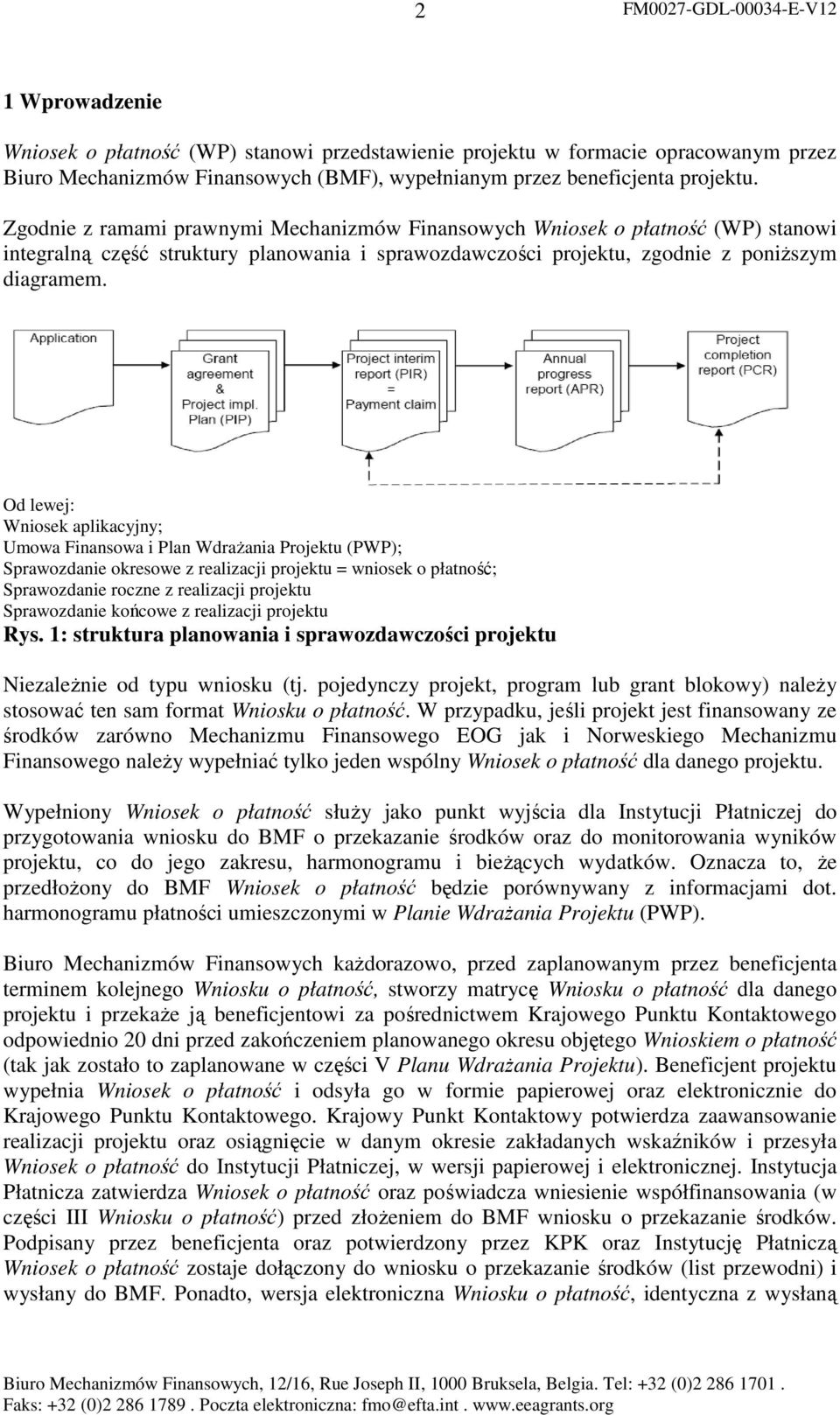 2 FM0027-GDL-00034-E-V12

1 Wprowadzenie

Wniosek o płatność (WP) stanowi przedstawienie projektu w formacie opracowanym przez Biuro Mechanizmów Finansowych (BMF), wypełnianym przez beneficjenta projektu.

Zgodnie z ramami prawnymi Mechanizmów Finansowych Wniosek o płatność (WP) stanowi integralną część struktury planowania i sprawozdawczości projektu, zgodnie z poniższym diagramem.

Application

Grant agreement & Project impl. Plan (PIP)

Project interim report (PIR) = Payment claim

Annual progress report (APR)

Project completion report (PCR)

Od lewej:
Wniosek aplikacyjny;
Umowa Finansowa i Plan Wdrażania Projektu (PWP);
Sprawozdanie okresowe z realizacji projektu = wniosek o płatność;
Sprawozdanie roczne z realizacji projektu
Sprawozdanie końcowe z realizacji projektu
Rys. 1: struktura planowania i sprawozdawczości projektu

Niezależnie od typu wniosku (tj. pojedynczy projekt, program lub grant blokowy) należy stosować ten sam format Wniosku o płatność. W przypadku, jeśli projekt jest finansowany ze środków zarówno Mechanizmu Finansowego EOG jak i Norweskiego Mechanizmu Finansowego należy wypełniać tylko jeden wspólny Wniosek o płatność dla danego projektu.

Wypełniony Wniosek o płatność służy jako punkt wyjścia dla Instytucji Płatniczej do przygotowania wniosku do BMF o przekazanie środków oraz do monitorowania wyników projektu, co do jego zakresu, harmonogramu i bieżących wydatków. Oznacza to, że przedłożony do BMF Wniosek o płatność będzie porównywany z informacjami dot. harmonogramu płatności umieszczonymi w Planie Wdrażania Projektu (PWP).

Biuro Mechanizmów Finansowych każdorazowo, przed zaplanowanym przez beneficjenta terminem kolejnego Wniosku o płatność, stworzy matrycę Wniosku o płatność dla danego projektu i przekaże ją beneficjentowi za pośrednictwem Krajowego Punktu Kontaktowego odpowiednio 20 dni przed zakończeniem planowanego okresu objętego Wnioskiem o płatność (tak jak zostało to zaplanowane w części V Planu Wdrażania Projektu). Beneficjent projektu wypełnia Wniosek o płatność i odsyła go w formie papierowej oraz elektronicznie do Krajowego Punktu Kontaktowego. Krajowy Punkt Kontaktowy potwierdza zaawansowanie realizacji projektu oraz osiągnięcie w danym okresie zakładanych wskaźników i przesyła Wniosek o płatność do Instytucji Płatniczej, w wersji papierowej i elektronicznej. Instytucja Płatnicza zatwierdza Wniosek o płatność oraz poświadcza wniesienie współfinansowania (w części III Wniosku o płatność) przed złożeniem do BMF wniosku o przekazanie środków. Podpisany przez beneficjenta oraz potwierdzony przez KPK oraz Instytucję Płatniczą Wniosek o płatność zostaje dołączony do wniosku o przekazanie środków (list przewodni) i wysłany do BMF. Ponadto, wersja elektroniczna Wniosku o płatność, identyczna z wysłaną

Biuro Mechanizmów Finansowych, 12/16, Rue Joseph II, 1000 Bruksela, Belgia. Tel: +32 (0)2 286 1701 . Faks: +32 (0)2 286 1789 . Poczta elektroniczna: fmo@efta.int . www.eeagrants.org